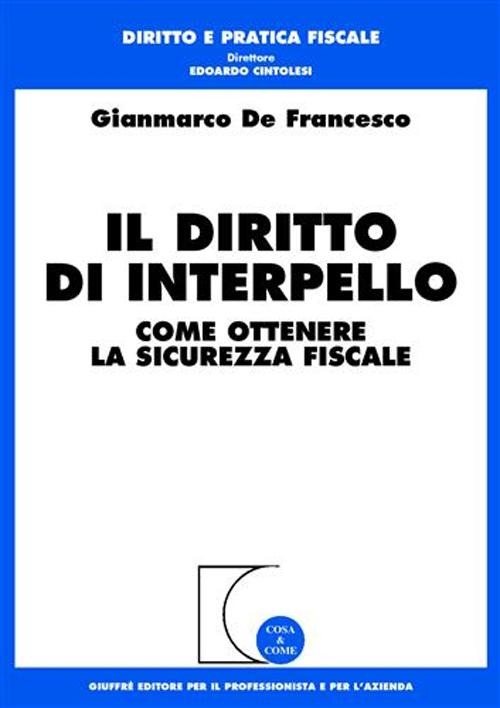 DIRITTO E PRATICA FISCALE
Direttore
EDOARDO CINTOLESI

Gianmarco De Francesco

IL DIRITTO
DI INTERPELLO
COME OTTENERE
LA SICUREZZA FISCALE

COSA
&
COME

GIUFFRÈ EDITORE PER IL PROFESSIONISTA E PER L'AZIENDA